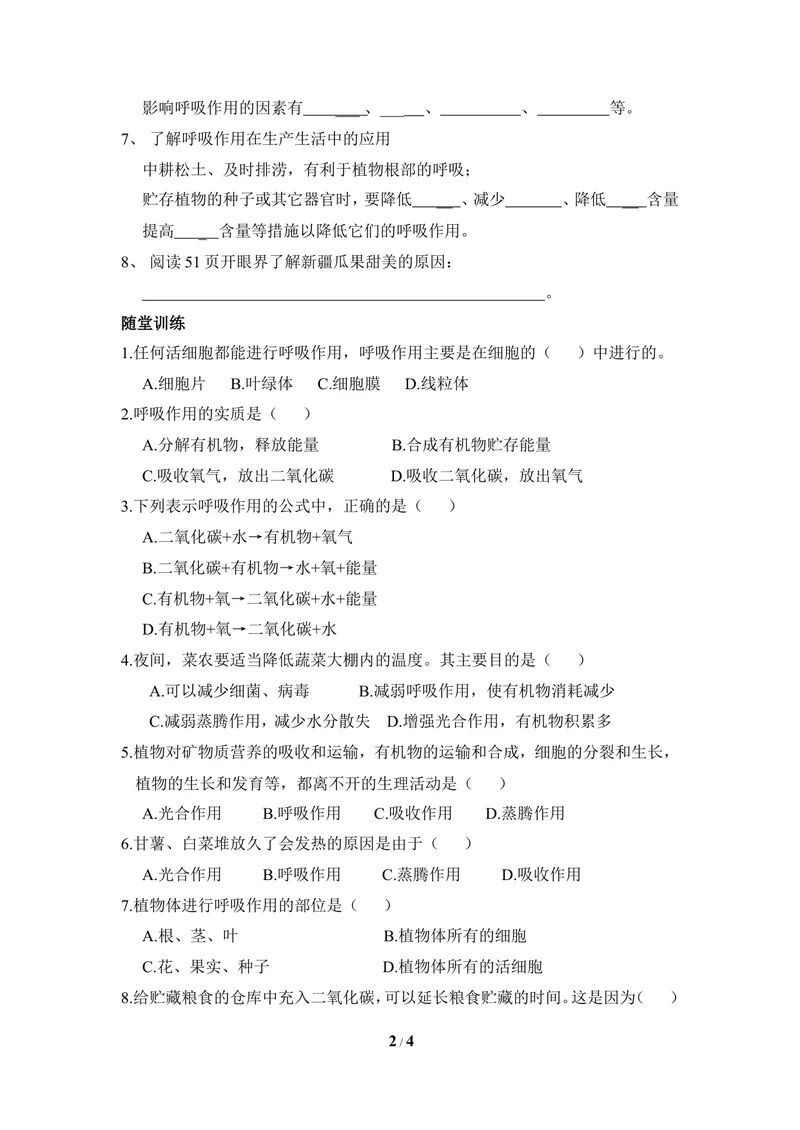 影响呼吸作用的因素有____、____、____、____等。

7、了解呼吸作用在生产生活中的应用

中耕松土、及时排涝，有利于植物根部的呼吸；

贮存植物的种子或其它器官时，要降低____、减少____、降低____含量提高____含量等措施以降低它们的呼吸作用。

8、阅读51页开眼界了解新疆瓜果甜美的原因：

____。

随堂训练

1.任何活细胞都能进行呼吸作用，呼吸作用主要是在细胞的（ ）中进行的。

A.细胞片 B.叶绿体 C.细胞膜 D.线粒体

2.呼吸作用的实质是（ ）

A.分解有机物，释放能量 B.合成有机物贮存能量

C.吸收氧气，放出二氧化碳 D.吸收二氧化碳，放出氧气

3.下列表示呼吸作用的公式中，正确的是（ ）

A.二氧化碳+水→有机物+氧气

B.二氧化碳+有机物→水+氧+能量

C.有机物+氧→二氧化碳+水+能量

D.有机物+氧→二氧化碳+水

4.夜间，菜农要适当降低蔬菜大棚内的温度。其主要目的是（ ）

A.可以减少细菌、病毒 B.减弱呼吸作用，使有机物消耗减少

C.减弱蒸腾作用，减少水分散失 D.增强光合作用，有机物积累多

5.植物对矿物质营养的吸收和运输，有机物的运输和合成，细胞的分裂和生长，植物的生长和发育等，都离不开的生理活动是（ ）

A.光合作用 B.呼吸作用 C.吸收作用 D.蒸腾作用

6.甘薯、白菜堆放久了会发热的原因是由于（ ）

A.光合作用 B.呼吸作用 C.蒸腾作用 D.吸收作用

7.植物体进行呼吸作用的部位是（ ）

A.根、茎、叶 B.植物体所有的细胞

C.花、果实、种子 D.植物体所有的活细胞

8.给贮藏粮食的仓库中充入二氧化碳，可以延长粮食贮藏的时间。这是因为（ ）

2 / 4